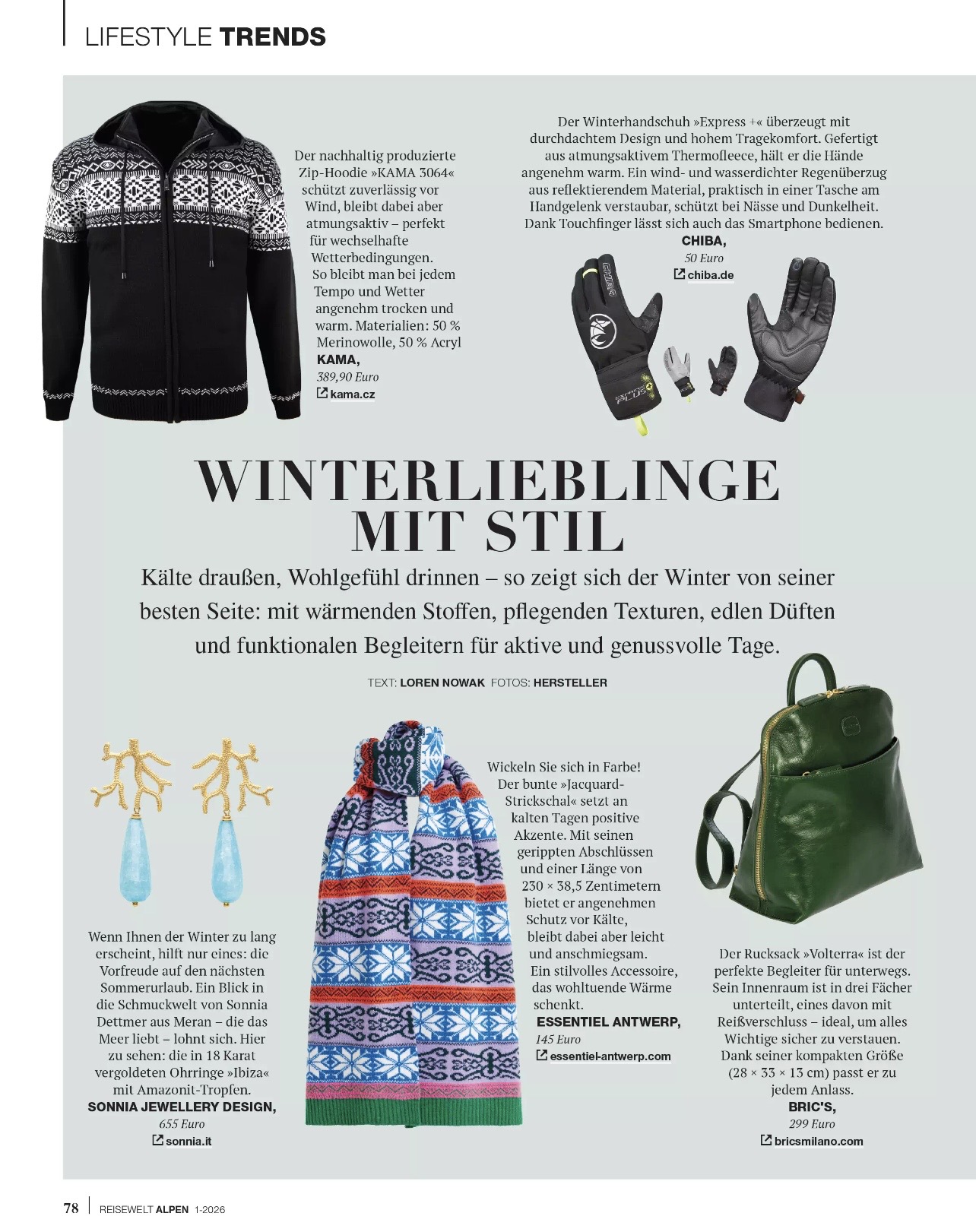 LIFESTYLE TRENDS

Der nachhaltig produzierte Zip-Hoodie »KAMA 3064« schützt zuverlässig vor Wind, bleibt dabei aber atmungsaktiv – perfekt für wechselhafte Wetterbedingungen. So bleibt man bei jedem Tempo und Wetter angenehm trocken und warm. Materialien: 50 % Merinowolle, 50 % Acryl
KAMA,
389,90 Euro
kama.cz

Der Winterhandschuh »Express +« überzeugt mit durchdachtem Design und hohem Tragekomfort. Gefertigt aus atmungsaktivem Thermofleece, hält er die Hände angenehm warm. Ein wind- und wasserdichter Regenüberzug aus reflektierendem Material, praktisch in einer Tasche am Handgelenk verstaubar, schützt bei Nässe und Dunkelheit. Dank Touchfinger lässt sich auch das Smartphone bedienen.
CHIBA,
50 Euro
chiba.de

WINTERLIEBLINGE MIT STIL

Kälte draußen, Wohlgefühl drinnen – so zeigt sich der Winter von seiner besten Seite: mit wärmenden Stoffen, pflegenden Texturen, edlen Düften und funktionalen Begleitern für aktive und genussvolle Tage.

TEXT: LOREN NOWAK FOTOS: HERSTELLER

Wenn Ihnen der Winter zu lang erscheint, hilft nur eines: die Vorfreude auf den nächsten Sommerurlaub. Ein Blick in die Schmuckwelt von Sonnia Dettmer aus Meran – die das Meer liebt – lohnt sich. Hier zu sehen: die in 18 Karat vergoldeten Ohrringe »Ibiza« mit Amazonit-Tropfen.
SONNIA JEWELLERY DESIGN,
655 Euro
sonnia.it

Wickeln Sie sich in Farbe! Der bunte »Jacquard-Strickschal« setzt an kalten Tagen positive Akzente. Mit seinen gerippten Abschlüssen und einer Länge von 230 × 38,5 Zentimetern bietet er angenehmen Schutz vor Kälte, bleibt dabei aber leicht und anschmiegsam. Ein stilvolles Accessoire, das wohltuende Wärme schenkt.
ESSENTIEL ANTWERP,
145 Euro
essentiel-antwerp.com

Der Rucksack »Volterra« ist der perfekte Begleiter für unterwegs. Sein Innenraum ist in drei Fächer unterteilt, eines davon mit Reißverschluss – ideal, um alles Wichtige sicher zu verstauen. Dank seiner kompakten Größe (28 × 33 × 13 cm) passt er zu jedem Anlass.
BRIC'S,
299 Euro
bricsmilano.com

78 | REISEWELT ALPEN 1-2026